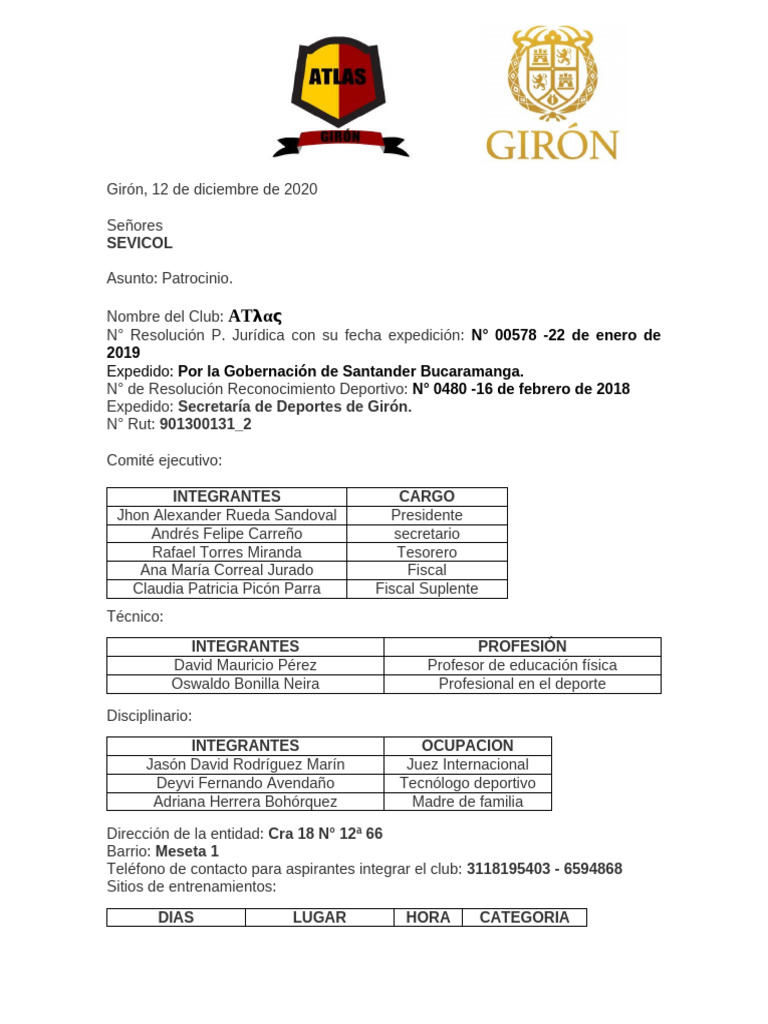 ATLAS
GIRÓN

GIRÓN

Girón, 12 de diciembre de 2020

Señores
SEVICOL

Asunto: Patrocinio.

Nombre del Club: ΑΤλας
N° Resolución P. Jurídica con su fecha expedición: N° 00578 -22 de enero de 2019
Expedido: Por la Gobernación de Santander Bucaramanga.
N° de Resolución Reconocimiento Deportivo: N° 0480 -16 de febrero de 2018
Expedido: Secretaría de Deportes de Girón.
N° Rut: 901300131_2

Comité ejecutivo:

| INTEGRANTES | CARGO |
|---|---|
| Jhon Alexander Rueda Sandoval | Presidente |
| Andrés Felipe Carreño | secretario |
| Rafael Torres Miranda | Tesorero |
| Ana María Correal Jurado | Fiscal |
| Claudia Patricia Picón Parra | Fiscal Suplente |

Técnico:

| INTEGRANTES | PROFESIÒN |
|---|---|
| David Mauricio Pérez | Profesor de educación física |
| Oswaldo Bonilla Neira | Profesional en el deporte |

Disciplinario:

| INTEGRANTES | OCUPACION |
|---|---|
| Jasón David Rodríguez Marín | Juez Internacional |
| Deyvi Fernando Avendaño | Tecnólogo deportivo |
| Adriana Herrera Bohórquez | Madre de familia |

Dirección de la entidad: Cra 18 N° 12ª 66
Barrio: Meseta 1
Teléfono de contacto para aspirantes integrar el club: 3118195403 - 6594868
Sitios de entrenamientos:

| DIAS | LUGAR | HORA | CATEGORIA |
|---|---|---|---|